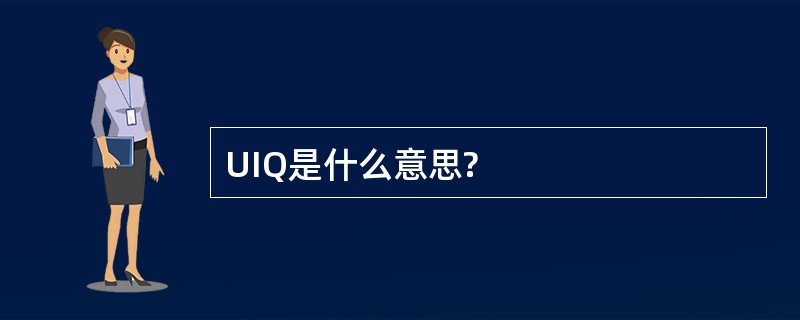 UIQ是什么意思?